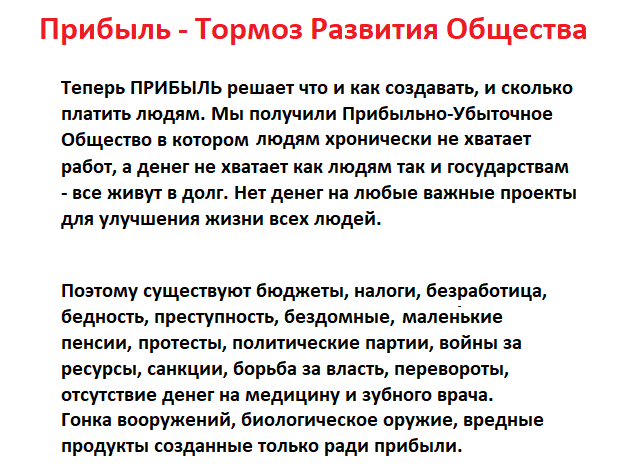 Прибыль - Тормоз Развития Общества

Теперь ПРИБЫЛЬ решает что и как создавать, и сколько платить людям. Мы получили Прибыльно-Убыточное Общество в котором людям хронически не хватает работ, а денег не хватает как людям так и государствам - все живут в долг. Нет денег на любые важные проекты для улучшения жизни всех людей.

Поэтому существуют бюджеты, налоги, безработица, бедность, преступность, бездомные, маленькие пенсии, протесты, политические партии, войны за ресурсы, санкции, борьба за власть, перевороты, отсутствие денег на медицину и зубного врача. Гонка вооружений, биологическое оружие, вредные продукты созданные только ради прибыли.